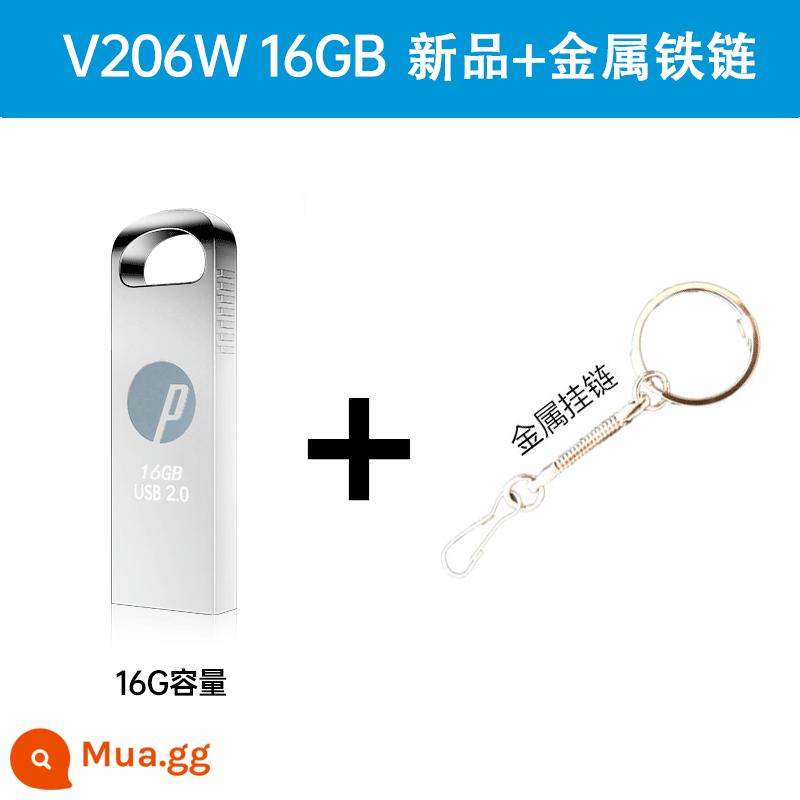 V206W 16GB 新品+金属铁链

p

16GB
USB 2.0

+

金属挂链

16G容量

Mua.gg